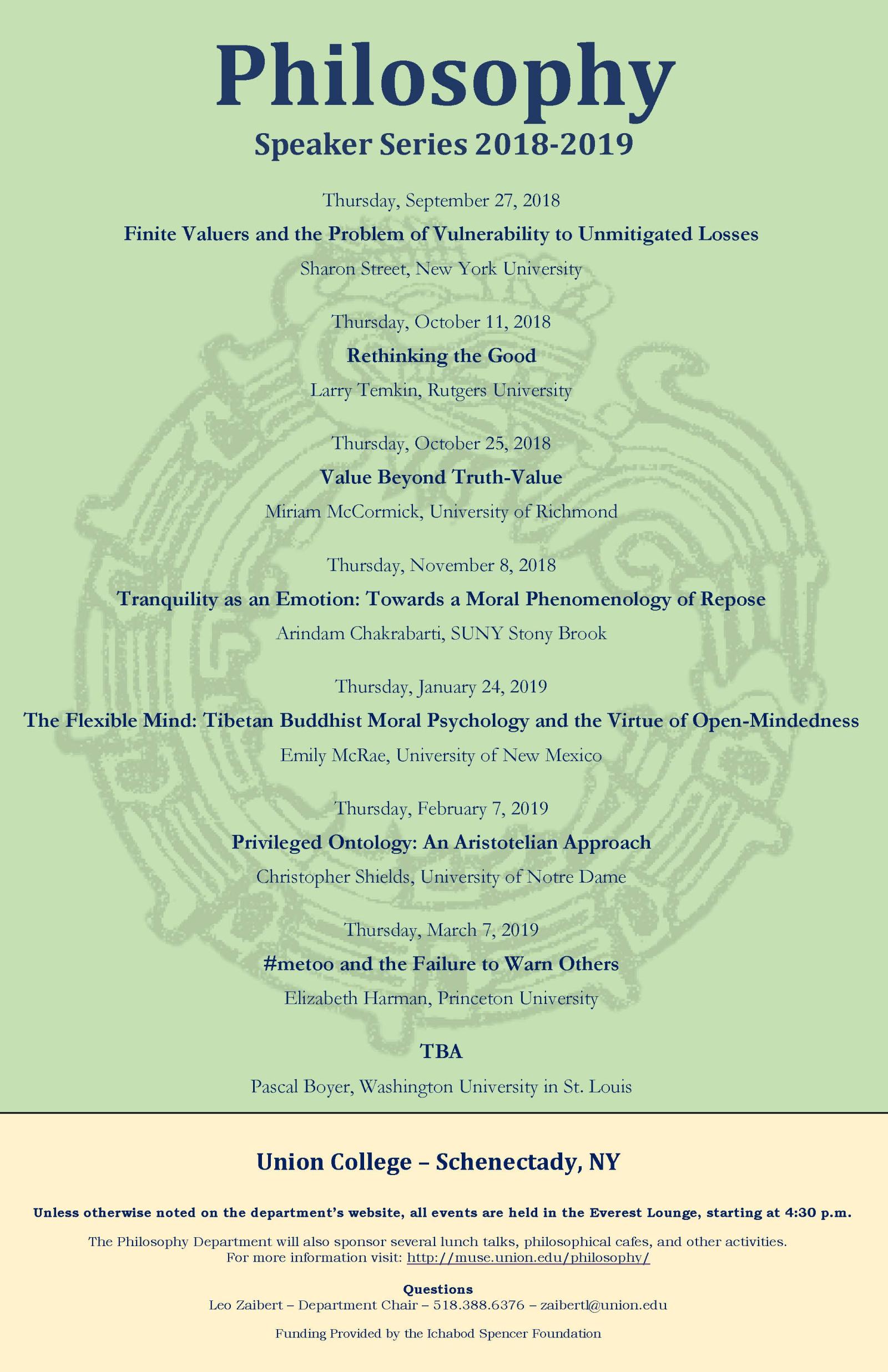 Philosophy

Speaker Series 2018-2019

Thursday, September 27, 2018

Finite Valuers and the Problem of Vulnerability to Unmitigated Losses

Sharon Street, New York University

Thursday, October 11, 2018

Rethinking the Good

Larry Temkin, Rutgers University

Thursday, October 25, 2018

Value Beyond Truth-Value

Miriam McCormick, University of Richmond

Thursday, November 8, 2018

Tranquility as an Emotion: Towards a Moral Phenomenology of Repose

Arindam Chakrabarti, SUNY Stony Brook

Thursday, January 24, 2019

The Flexible Mind: Tibetan Buddhist Moral Psychology and the Virtue of Open-Mindedness

Emily McRae, University of New Mexico

Thursday, February 7, 2019

Privileged Ontology: An Aristotelian Approach

Christopher Shields, University of Notre Dame

Thursday, March 7, 2019

#metoo and the Failure to Warn Others

Elizabeth Harman, Princeton University

TBA

Pascal Boyer, Washington University in St. Louis

Union College – Schenectady, NY

Unless otherwise noted on the department's website, all events are held in the Everest Lounge, starting at 4:30 p.m.

The Philosophy Department will also sponsor several lunch talks, philosophical cafes, and other activities.
For more information visit: http://muse.union.edu/philosophy/

Questions
Leo Zaibert – Department Chair – 518.388.6376 – zaibertl@union.edu

Funding Provided by the Ichabod Spencer Foundation